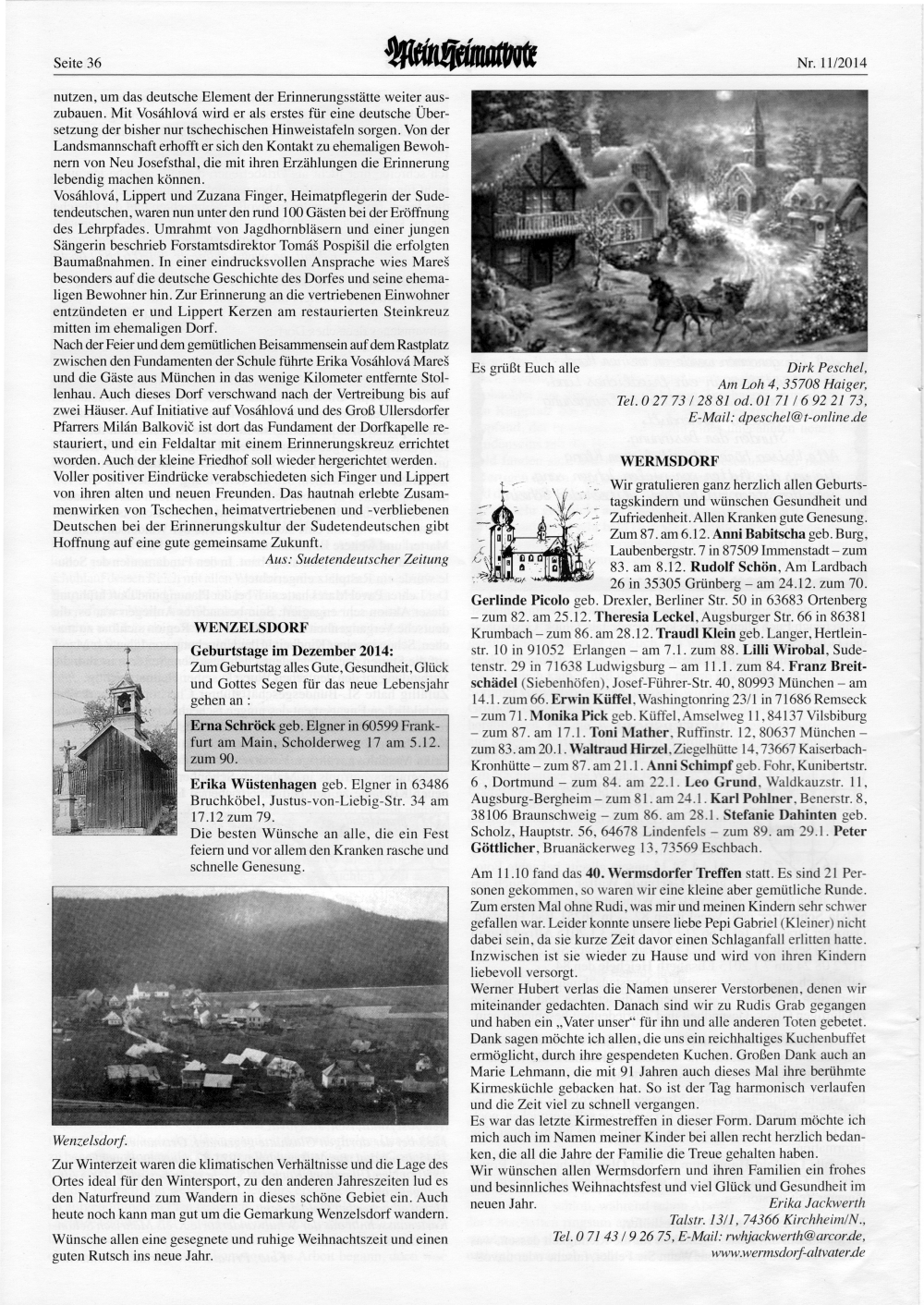 Seite 36

Mein Heimatbote

Nr. 11/2014

nutzen, um das deutsche Element der Erinnerungsstätte weiter auszubauen. Mit Vosáhlová wird er als erstes für eine deutsche Übersetzung der bisher nur tschechischen Hinweistafeln sorgen. Von der Landsmannschaft erhofft er sich den Kontakt zu ehemaligen Bewohnern von Neu Josefsthal, die mit ihren Erzählungen die Erinnerung lebendig machen können.
Vosáhlová, Lippert und Zuzana Finger, Heimatpflegerin der Sudetendeutschen, waren nun unter den rund 100 Gästen bei der Eröffnung des Lehrpfades. Umrahmt von Jagdhornbläsern und einer jungen Sängerin beschrieb Forstamtsdirektor Tomáš Pospišil die erfolgten Baumaßnahmen. In einer eindrucksvollen Ansprache wies Mareš besonders auf die deutsche Geschichte des Dorfes und seine ehemaligen Bewohner hin. Zur Erinnerung an die vertriebenen Einwohner entzündeten er und Lippert Kerzen am restaurierten Steinkreuz mitten im ehemaligen Dorf.
Nach der Feier und dem gemütlichen Beisammensein auf dem Rastplatz zwischen den Fundamenten der Schule führte Erika Vosáhlová Mareš und die Gäste aus München in das wenige Kilometer entfernte Stollenhau. Auch dieses Dorf verschwand nach der Vertreibung bis auf zwei Häuser. Auf Initiative auf Vosáhlová und des Groß Ullersdorfer Pfarrers Milán Balkovič ist dort das Fundament der Dorfkapelle restauriert, und ein Feldaltar mit einem Erinnerungskreuz errichtet worden. Auch der kleine Friedhof soll wieder hergerichtet werden.
Voller positiver Eindrücke verabschiedeten sich Finger und Lippert von ihren alten und neuen Freunden. Das hautnah erlebte Zusammenwirken von Tschechen, heimatvertriebenen und -verbliebenen Deutschen bei der Erinnerungskultur der Sudetendeutschen gibt Hoffnung auf eine gute gemeinsame Zukunft.
Aus: Sudetendeutscher Zeitung

WENZELSDORF

Geburtstage im Dezember 2014:
Zum Geburtstag alles Gute, Gesundheit, Glück und Gottes Segen für das neue Lebensjahr gehen an :

Erna Schröck geb. Elgner in 60599 Frankfurt am Main, Scholderweg 17 am 5.12. zum 90.

Erika Wüstenhagen geb. Elgner in 63486 Bruchköbel, Justus-von-Liebig-Str. 34 am 17.12 zum 79.
Die besten Wünsche an alle, die ein Fest feiern und vor allem den Kranken rasche und schnelle Genesung.

Wenzelsdorf.

Zur Winterzeit waren die klimatischen Verhältnisse und die Lage des Ortes ideal für den Wintersport, zu den anderen Jahreszeiten lud es den Naturfreund zum Wandern in dieses schöne Gebiet ein. Auch heute noch kann man gut um die Gemarkung Wenzelsdorf wandern.

Wünsche allen eine gesegnete und ruhige Weihnachtszeit und einen guten Rutsch ins neue Jahr.

Es grüßt Euch alle
Dirk Peschel,
Am Loh 4, 35708 Haiger,
Tel. 0 27 73 / 28 81 od. 01 71 / 6 92 21 73,
E-Mail: dpeschel@t-online.de

WERMSDORF

Wir gratulieren ganz herzlich allen Geburtstagskindern und wünschen Gesundheit und Zufriedenheit. Allen Kranken gute Genesung. Zum 87. am 6.12. Anni Babitscha geb. Burg, Laubenbergstr. 7 in 87509 Immenstadt – zum 83. am 8.12. Rudolf Schön, Am Lardbach 26 in 35305 Grünberg – am 24.12. zum 70. Gerlinde Picolo geb. Drexler, Berliner Str. 50 in 63683 Ortenberg – zum 82. am 25.12. Theresia Leckel, Augsburger Str. 66 in 86381 Krumbach – zum 86. am 28.12. Traudl Klein geb. Langer, Hertleinstr. 10 in 91052 Erlangen – am 7.1. zum 88. Lilli Wirobal, Sudetenstr. 29 in 71638 Ludwigsburg – am 11.1. zum 84. Franz Breitschädel (Siebenhöfen), Josef-Führer-Str. 40, 80993 München – am 14.1. zum 66. Erwin Küffel, Washingtonring 23/1 in 71686 Remseck – zum 71. Monika Pick geb. Küffel, Amselweg 11, 84137 Vilsbiburg – zum 87. am 17.1. Toni Mather, Ruffinstr. 12, 80637 München – zum 83. am 20.1. Waltraud Hirzel, Ziegelhütte 14, 73667 Kaiserbach-Kronhütte – zum 87. am 21.1. Anni Schimpf geb. Fohr, Kunibertstr. 6 , Dortmund – zum 84. am 22.1. Leo Grund, Waldkauzstr. 11, Augsburg-Bergheim – zum 81. am 24.1. Karl Pohlner, Benerstr. 8, 38106 Braunschweig – zum 86. am 28.1. Stefanie Dahinten geb. Scholz, Hauptstr. 56, 64678 Lindenfels – zum 89. am 29.1. Peter Göttlicher, Bruanäckerweg 13, 73569 Eschbach.

Am 11.10 fand das 40. Wermsdorfer Treffen statt. Es sind 21 Personen gekommen, so waren wir eine kleine aber gemütliche Runde. Zum ersten Mal ohne Rudi, was mir und meinen Kindern sehr schwer gefallen war. Leider konnte unsere liebe Pepi Gabriel (Kleiner) nicht dabei sein, da sie kurze Zeit davor einen Schlaganfall erlitten hatte. Inzwischen ist sie wieder zu Hause und wird von ihren Kindern liebevoll versorgt.
Werner Hubert verlas die Namen unserer Verstorbenen, denen wir miteinander gedachten. Danach sind wir zu Rudis Grab gegangen und haben ein „Vater unser“ für ihn und alle anderen Toten gebetet. Dank sagen möchte ich allen, die uns ein reichhaltiges Kuchenbuffet ermöglicht, durch ihre gespendeten Kuchen. Großen Dank auch an Marie Lehmann, die mit 91 Jahren auch dieses Mal ihre berühmte Kirmesküchle gebacken hat. So ist der Tag harmonisch verlaufen und die Zeit viel zu schnell vergangen.
Es war das letzte Kirmestreffen in dieser Form. Darum möchte ich mich auch im Namen meiner Kinder bei allen recht herzlich bedanken, die all die Jahre der Familie die Treue gehalten haben.
Wir wünschen allen Wermsdorfern und ihren Familien ein frohes und besinnliches Weihnachtsfest und viel Glück und Gesundheit im neuen Jahr.
Erika Jackwerth
Talstr. 13/1, 74366 Kirchheim/N.,
Tel. 0 71 43 / 9 26 75, E-Mail: rwhjackwerth@arcor.de,
www.wermsdorf-altvater.de